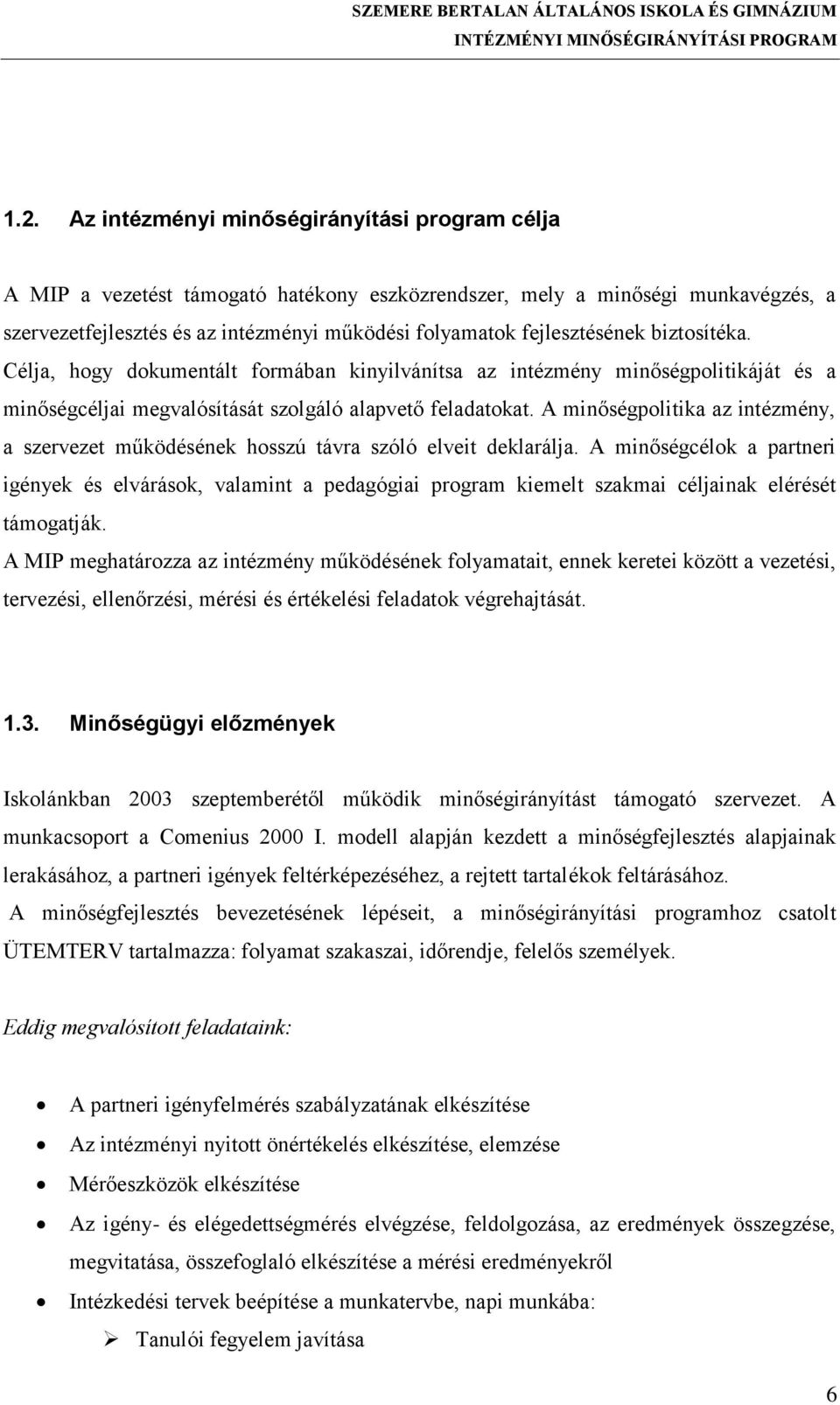 SZEMERE BERTALAN ÁLTALÁNOS ISKOLA ÉS GIMNÁZIUM
INTÉZMÉNYI MINŐSÉGIRÁNYÍTÁSI PROGRAM

1.2. Az intézményi minőségirányítási program célja

A MIP a vezetést támogató hatékony eszközrendszer, mely a minőségi munkavégzés, a szervezetfejlesztés és az intézményi működési folyamatok fejlesztésének biztosítéka. Célja, hogy dokumentált formában kinyilvánítsa az intézmény minőségpolitikáját és a minőségcéljai megvalósítását szolgáló alapvető feladatokat. A minőségpolitika az intézmény, a szervezet működésének hosszú távra szóló elveit deklarálja. A minőségcélok a partneri igények és elvárások, valamint a pedagógiai program kiemelt szakmai céljainak elérését támogatják.
A MIP meghatározza az intézmény működésének folyamatait, ennek keretei között a vezetési, tervezési, ellenőrzési, mérési és értékelési feladatok végrehajtását.

1.3. Minőségügyi előzmények

Iskolánkban 2003 szeptemberétől működik minőségirányítást támogató szervezet. A munkacsoport a Comenius 2000 I. modell alapján kezdett a minőségfejlesztés alapjainak lerakásához, a partneri igények feltérképezéséhez, a rejtett tartalékok feltárásához.
A minőségfejlesztés bevezetésének lépéseit, a minőségirányítási programhoz csatolt ÜTEMTERV tartalmazza: folyamat szakaszai, időrendje, felelős személyek.

Eddig megvalósított feladataink:

• A partneri igényfelmérés szabályzatának elkészítése
• Az intézményi nyitott önértékelés elkészítése, elemzése
• Mérőeszközök elkészítése
• Az igény- és elégedettségmérés elvégzése, feldolgozása, az eredmények összegzése, megvitatása, összefoglaló elkészítése a mérési eredményekről
• Intézkedési tervek beépítése a munkatervbe, napi munkába:
➢ Tanulói fegyelem javítása

6